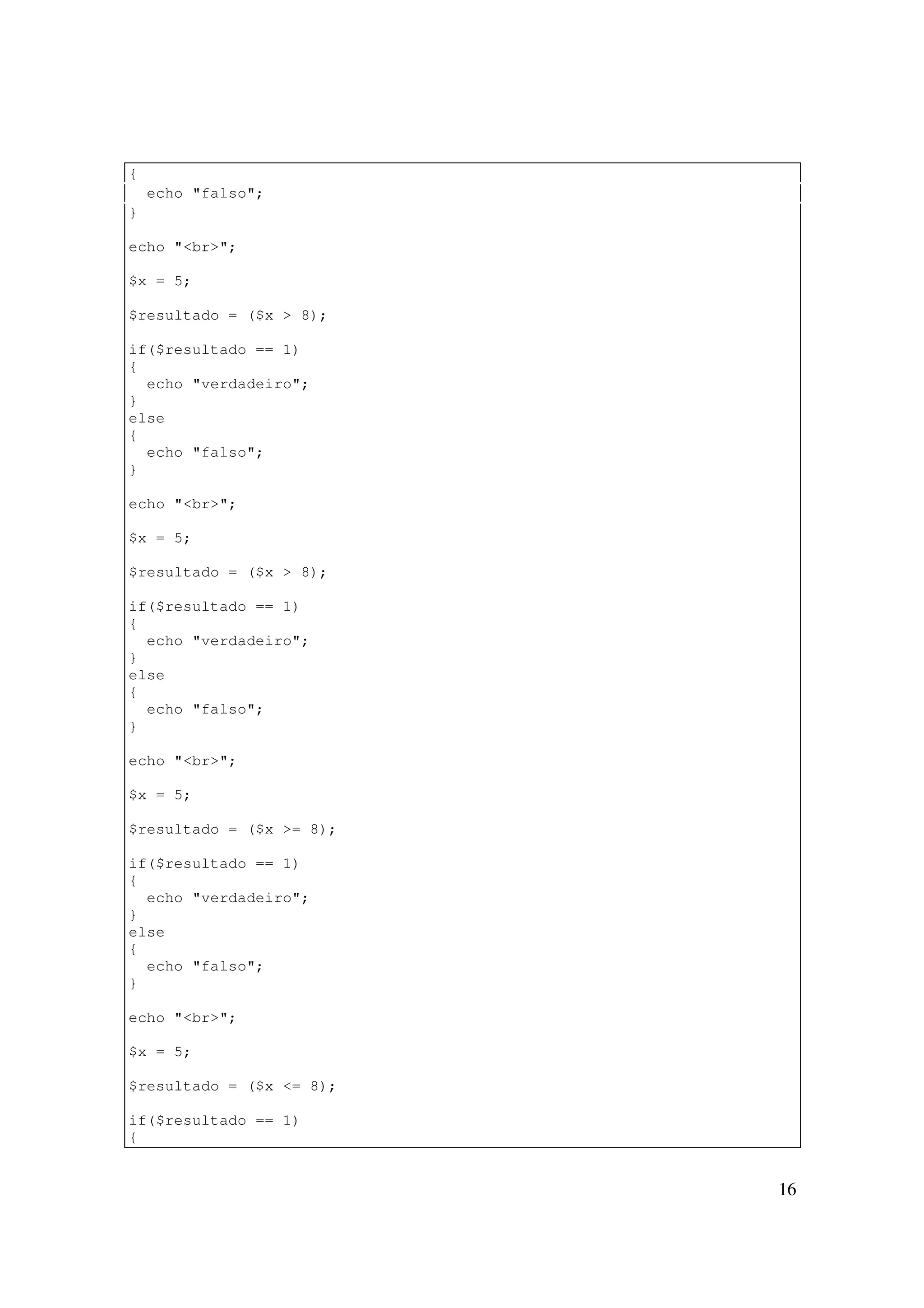 {
  echo "falso";
}

echo "<br>";

$x = 5;

$resultado = ($x > 8);

if($resultado == 1)
{
  echo "verdadeiro";
}
else
{
  echo "falso";
}

echo "<br>";

$x = 5;

$resultado = ($x > 8);

if($resultado == 1)
{
  echo "verdadeiro";
}
else
{
  echo "falso";
}

echo "<br>";

$x = 5;

$resultado = ($x >= 8);

if($resultado == 1)
{
  echo "verdadeiro";
}
else
{
  echo "falso";
}

echo "<br>";

$x = 5;

$resultado = ($x <= 8);

if($resultado == 1)
{

16